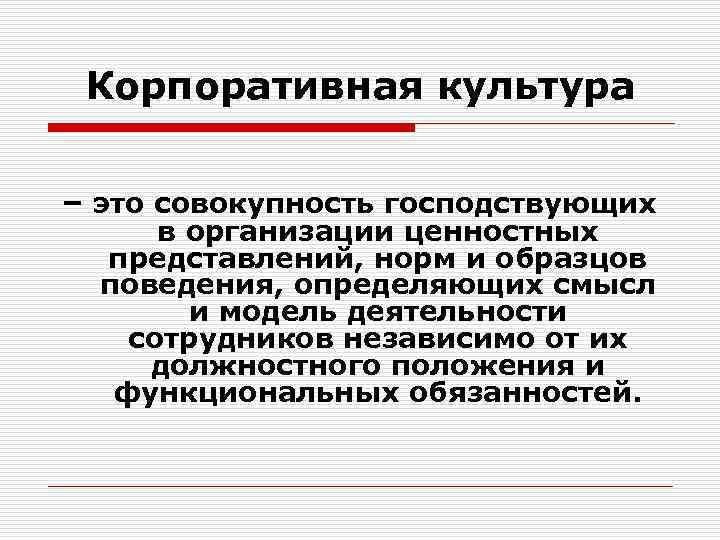 Корпоративная культура

– это совокупность господствующих в организации ценностных представлений, норм и образцов поведения, определяющих смысл и модель деятельности сотрудников независимо от их должностного положения и функциональных обязанностей.